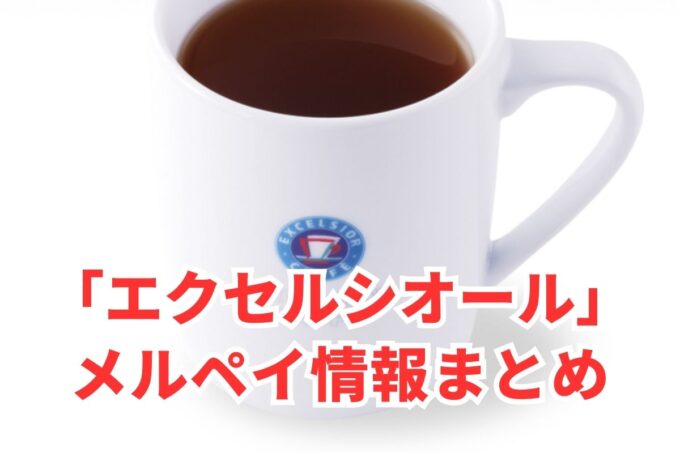 EXCELSIOR CAFFE

「エクセルシオール」
メルペイ情報まとめ